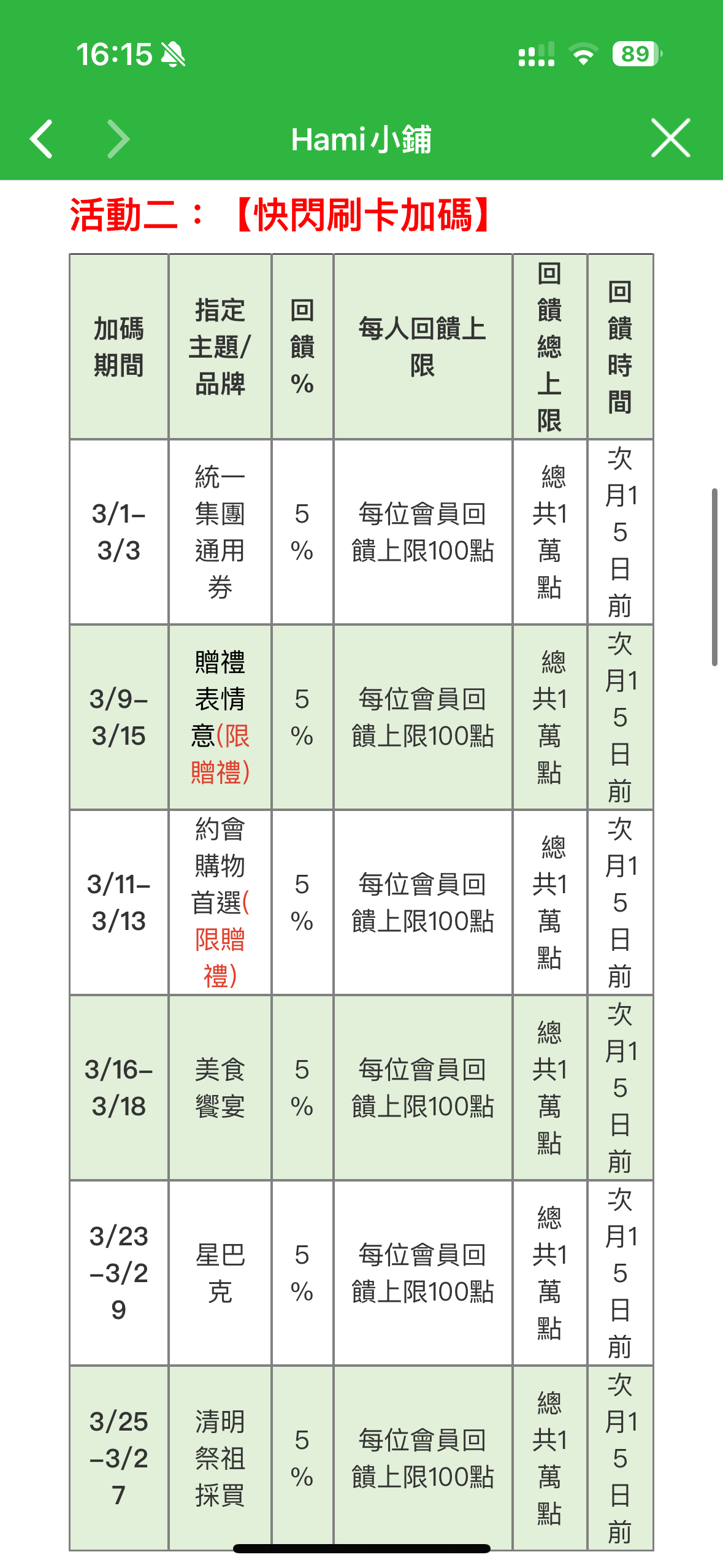 16:15 89

Hami小鋪

活動二：【快閃刷卡加碼】

| 加碼期間 | 指定主題/品牌 | 回饋% | 每人回饋上限 | 回饋總上限 | 回饋時間 |
|---|---|---|---|---|---|
| 3/1–3/3 | 統一集團通用券 | 5% | 每位會員回饋上限100點 | 總共1萬點 | 次月15日前 |
| 3/9–3/15 | 贈禮表情意(限贈禮) | 5% | 每位會員回饋上限100點 | 總共1萬點 | 次月15日前 |
| 3/11–3/13 | 約會購物首選(限贈禮) | 5% | 每位會員回饋上限100點 | 總共1萬點 | 次月15日前 |
| 3/16–3/18 | 美食饗宴 | 5% | 每位會員回饋上限100點 | 總共1萬點 | 次月15日前 |
| 3/23–3/29 | 星巴克 | 5% | 每位會員回饋上限100點 | 總共1萬點 | 次月15日前 |
| 3/25–3/27 | 清明祭祖採買 | 5% | 每位會員回饋上限100點 | 總共1萬點 | 次月15日前 |